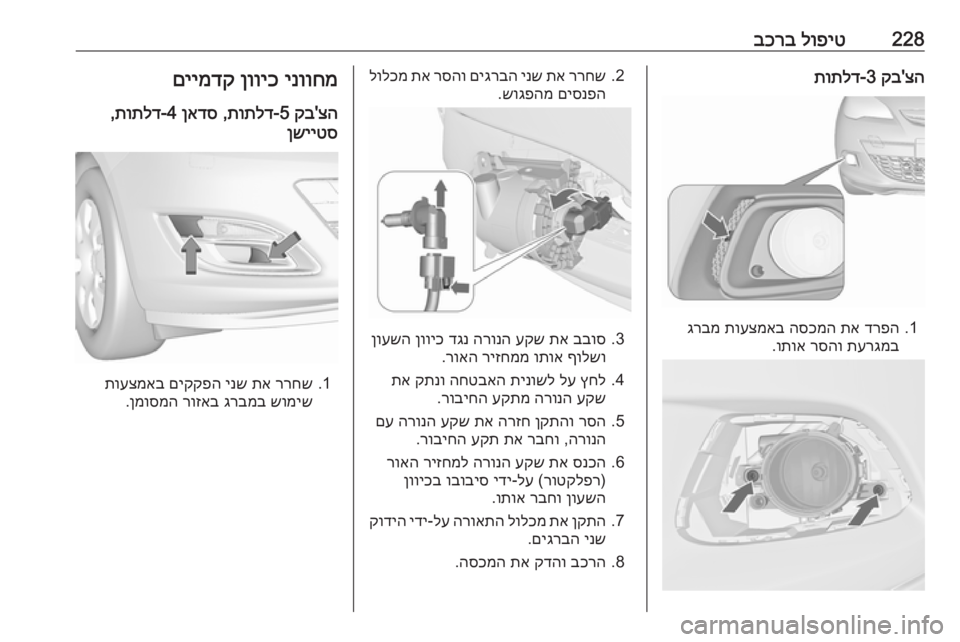 228 טיפול ברכב

הצ'בק 3-דלתות

1. הפרד את המכסה באמצעות מברג במגרעת והסר אותו.

2. שחרר את שני הברגים והסר את מכלול הפנסים מהפגוש.

3. סובב את שקע הנורה נגד כיוון השעון ושלוף אותו ממחזיר האור.

4. לחץ על לשונית האבטחה ונתק את שקע הנורה מתקע החיבור.

5. הסר והתקן חזרה את שקע הנורה עם הנורה, וחבר את תקע החיבור.

6. הכנס את שקע הנורה למחזיר האור (רפלקטור) על-ידי סיבובו בכיוון השעון וחבר אותו.

7. התקן את מכלול התאורה על-ידי הידוק שני הברגים.

8. הרכב והדק את המכסה.

מחווני כיוון קדמיים

הצ'בק 5-דלתות, סדאן 4-דלתות, סטיישן

1. שחרר את שני הפקקים באמצעות שימוש במברג באזור המסומן.

carmanualsonline.info